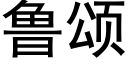 鲁颂